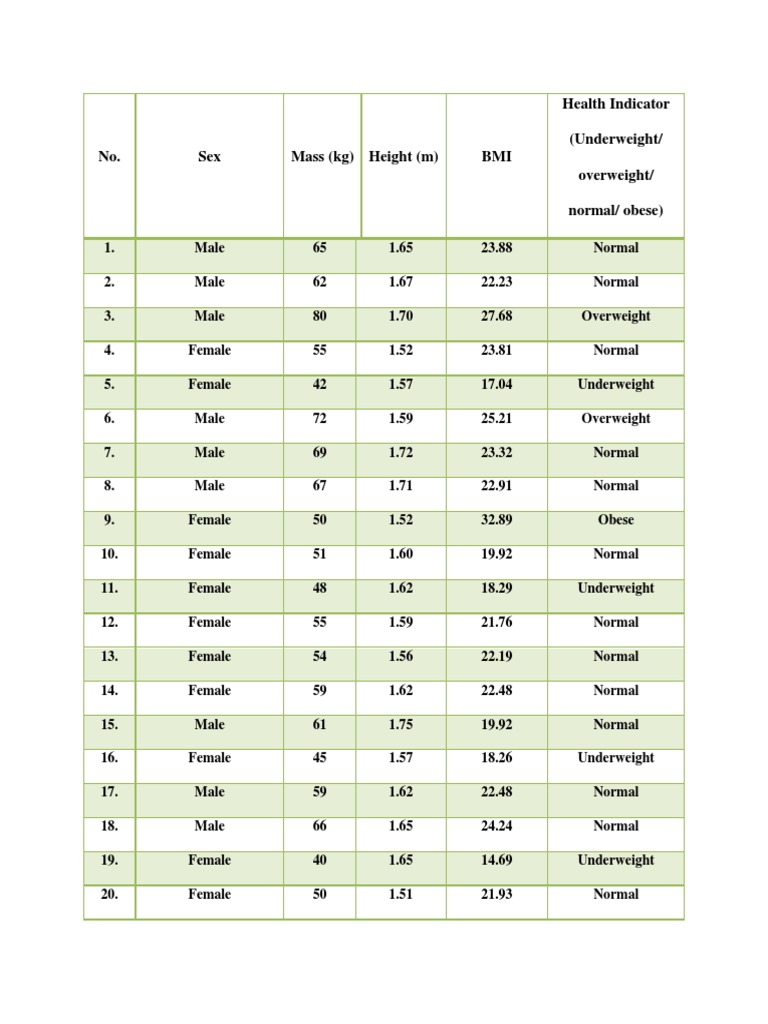 | No. | Sex | Mass (kg) | Height (m) | BMI | Health Indicator (Underweight/ overweight/ normal/ obese) |
|---|---|---|---|---|---|
| 1. | Male | 65 | 1.65 | 23.88 | Normal |
| 2. | Male | 62 | 1.67 | 22.23 | Normal |
| 3. | Male | 80 | 1.70 | 27.68 | Overweight |
| 4. | Female | 55 | 1.52 | 23.81 | Normal |
| 5. | Female | 42 | 1.57 | 17.04 | Underweight |
| 6. | Male | 72 | 1.59 | 25.21 | Overweight |
| 7. | Male | 69 | 1.72 | 23.32 | Normal |
| 8. | Male | 67 | 1.71 | 22.91 | Normal |
| 9. | Female | 50 | 1.52 | 32.89 | Obese |
| 10. | Female | 51 | 1.60 | 19.92 | Normal |
| 11. | Female | 48 | 1.62 | 18.29 | Underweight |
| 12. | Female | 55 | 1.59 | 21.76 | Normal |
| 13. | Female | 54 | 1.56 | 22.19 | Normal |
| 14. | Female | 59 | 1.62 | 22.48 | Normal |
| 15. | Male | 61 | 1.75 | 19.92 | Normal |
| 16. | Female | 45 | 1.57 | 18.26 | Underweight |
| 17. | Male | 59 | 1.62 | 22.48 | Normal |
| 18. | Male | 66 | 1.65 | 24.24 | Normal |
| 19. | Female | 40 | 1.65 | 14.69 | Underweight |
| 20. | Female | 50 | 1.51 | 21.93 | Normal |